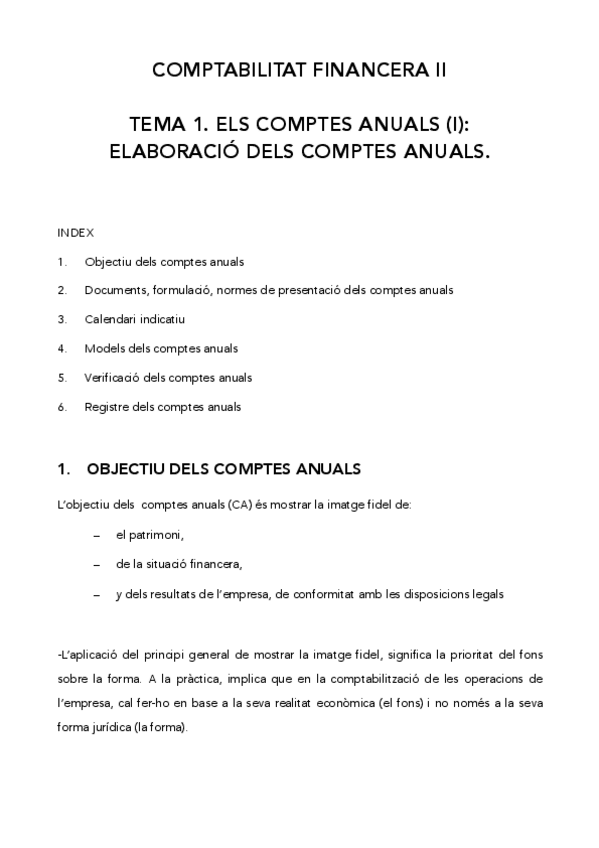 COMPTABILITAT FINANCERA II

TEMA 1. ELS COMPTES ANUALS (I): ELABORACIÓ DELS COMPTES ANUALS.

INDEX

1. Objectiu dels comptes anuals

2. Documents, formulació, normes de presentació dels comptes anuals

3. Calendari indicatiu

4. Models dels comptes anuals

5. Verificació dels comptes anuals

6. Registre dels comptes anuals

1. OBJECTIU DELS COMPTES ANUALS

L'objectiu dels comptes anuals (CA) és mostrar la imatge fidel de:

– el patrimoni,

– de la situació financera,

– y dels resultats de l'empresa, de conformitat amb les disposicions legals

-L'aplicació del principi general de mostrar la imatge fidel, significa la prioritat del fons sobre la forma. A la pràctica, implica que en la comptabilització de les operacions de l'empresa, cal fer-ho en base a la seva realitat econòmica (el fons) i no només a la seva forma jurídica (la forma).